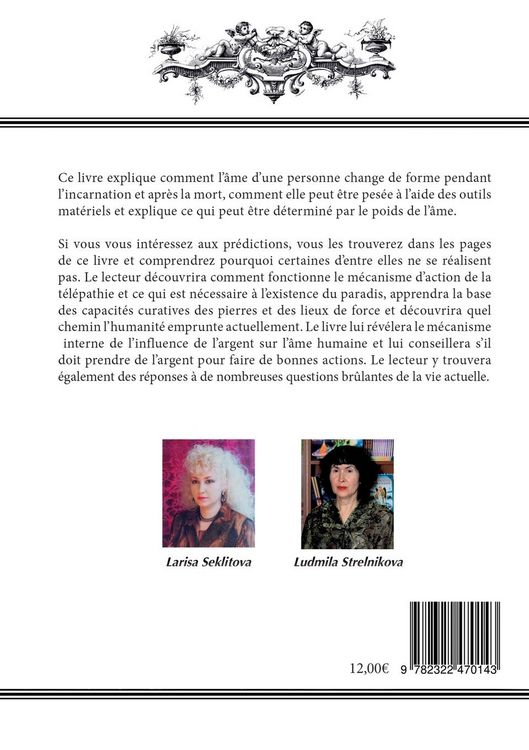 Ce livre explique comment l'âme d'une personne change de forme pendant l'incarnation et après la mort, comment elle peut être pesée à l'aide des outils matériels et explique ce qui peut être déterminé par le poids de l'âme.

Si vous vous intéressez aux prédictions, vous les trouverez dans les pages de ce livre et comprendrez pourquoi certaines d'entre elles ne se réalisent pas. Le lecteur découvrira comment fonctionne le mécanisme d'action de la télépathie et ce qui est nécessaire à l'existence du paradis, apprendra la base des capacités curatives des pierres et des lieux de force et découvrira quel chemin l'humanité emprunte actuellement. Le livre lui révélera le mécanisme interne de l'influence de l'argent sur l'âme humaine et lui conseillera s'il doit prendre de l'argent pour faire de bonnes actions. Le lecteur y trouvera également des réponses à de nombreuses questions brûlantes de la vie actuelle.

Larisa Seklitova

Ludmila Strelnikova

12,00€

9 782322 470143